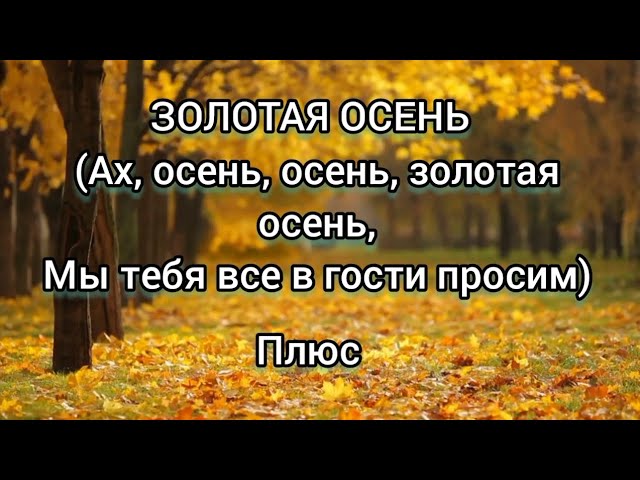 ЗОЛОТАЯ ОСЕНЬ
(Ах, осень, осень, золотая осень,
Мы тебя все в гости просим)

Плюс